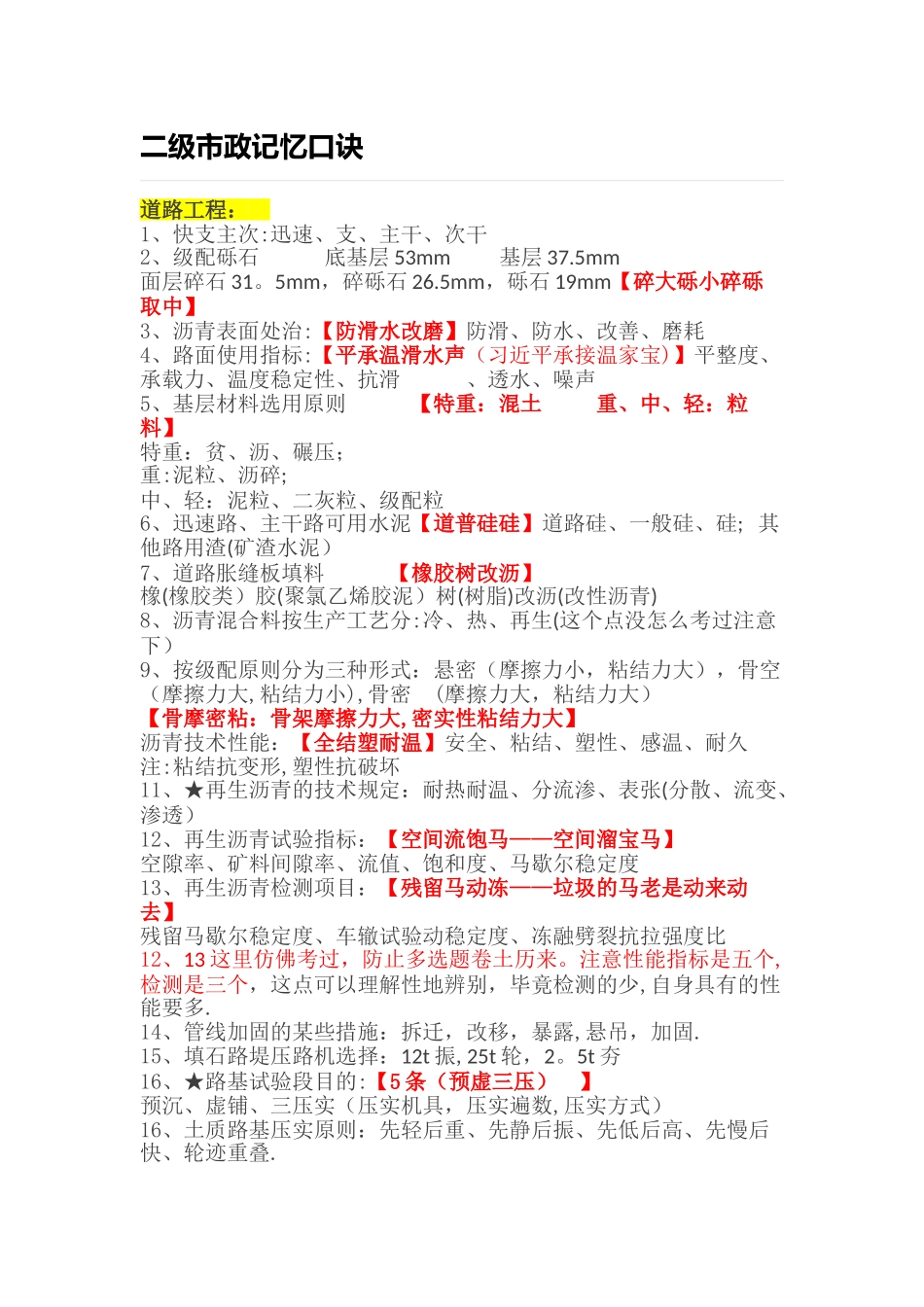 二级市政记忆口诀

道路工程：
1、快支主次:迅速、支、主干、次干
2、级配砾石　　　底基层 53mm　　　基层 37.5mm
面层碎石 31。5mm，碎砾石 26.5mm，砾石 19mm【碎大砾小碎砾取中】
3、沥青表面处治:【防滑水改磨】防滑、防水、改善、磨耗
4、路面使用指标:【平承温滑水声（习近平承接温家宝）】平整度、承载力、温度稳定性、抗滑　　　、透水、噪声
5、基层材料选用原则　　　【特重：混土　　　重、中、轻：粒料】
特重：贫、沥、碾压;
重:泥粒、沥碎;
中、轻：泥粒、二灰粒、级配粒
6、迅速路、主干路可用水泥【道普硅硅】道路硅、一般硅、硅; 其他路用渣(矿渣水泥）
7、道路胀缝板填料　　　【橡胶树改沥】
橡(橡胶类）胶(聚氯乙烯胶泥）树(树脂)改沥(改性沥青)
8、沥青混合料按生产工艺分:冷、热、再生(这个点没怎么考过注意下）
9、按级配原则分为三种形式：悬密（摩擦力小，粘结力大），骨空（摩擦力大,粘结力小),骨密　(摩擦力大，粘结力大）
【骨摩密粘：骨架摩擦力大,密实性粘结力大】
沥青技术性能：【全结塑耐温】安全、粘结、塑性、感温、耐久
注:粘结抗变形,塑性抗破坏
11、★再生沥青的技术规定：耐热耐温、分流渗、表张(分散、流变、渗透）
12、再生沥青试验指标：【空间流饱马——空间溜宝马】
空隙率、矿料间隙率、流值、饱和度、马歇尔稳定度
13、再生沥青检测项目：【残留马动冻——垃圾的马老是动来动去】
残留马歇尔稳定度、车辙试验动稳定度、冻融劈裂抗拉强度比
12、13 这里仿佛考过，防止多选题卷土历来。注意性能指标是五个,检测是三个，这点可以理解性地辨别，毕竟检测的少,自身具有的性能要多.
14、管线加固的某些措施：拆迁，改移，暴露,悬吊，加固.
15、填石路堤压路机选择：12t 振, 25t 轮，2。5t 夯
16、★路基试验段目的:【5 条（预虚三压）　】
预沉、虚铺、三压实（压实机具，压实遍数,压实方式）
16、土质路基压实原则：先轻后重、先静后振、先低后高、先慢后快、轮迹重叠.